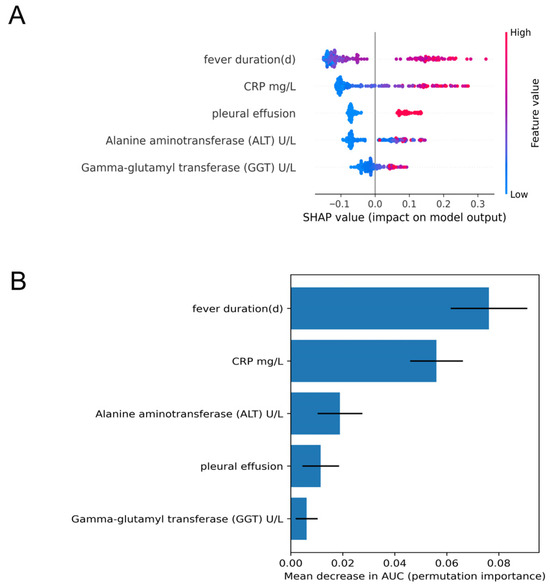 A

fever duration(d)
CRP mg/L
pleural effusion
Alanine aminotransferase (ALT) U/L
Gamma-glutamyl transferase (GGT) U/L

−0.1 0.0 0.1 0.2 0.3
SHAP value (impact on model output)

High
Feature value
Low

B

fever duration(d)
CRP mg/L
Alanine aminotransferase (ALT) U/L
pleural effusion
Gamma-glutamyl transferase (GGT) U/L

0.00 0.02 0.04 0.06 0.08
Mean decrease in AUC (permutation importance)